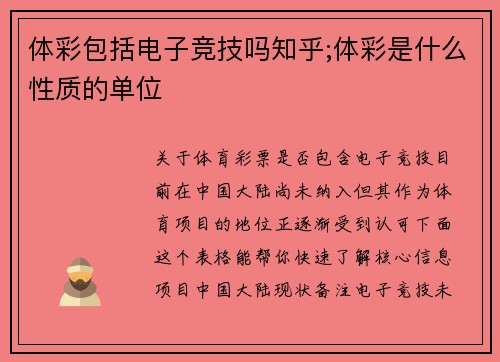 体彩包括电子竞技吗知乎;体彩是什么性质的单位

关于体育彩票是否包含电子竞技目前在中国大陆尚未纳入但其作为体育项目的地位正逐渐受到认可下面这个表格能帮你快速了解核心信息项目中国大陆现状备注电子竞技未